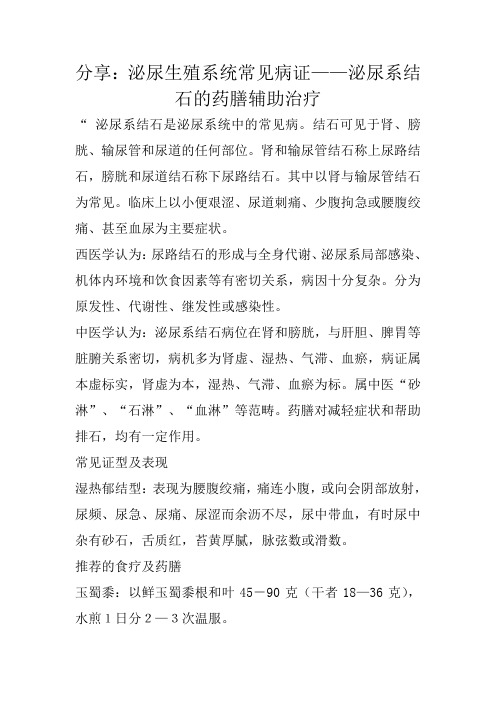 分享：泌尿生殖系统常见病证——泌尿系结石的药膳辅助治疗

“ 泌尿系结石是泌尿系统中的常见病。结石可见于肾、膀胱、输尿管和尿道的任何部位。肾和输尿管结石称上尿路结石，膀胱和尿道结石称下尿路结石。其中以肾与输尿管结石为常见。临床上以小便艰涩、尿道刺痛、少腹拘急或腰腹绞痛、甚至血尿为主要症状。

西医学认为：尿路结石的形成与全身代谢、泌尿系局部感染、机体内环境和饮食因素等有密切关系，病因十分复杂。分为原发性、代谢性、继发性或感染性。

中医学认为：泌尿系结石病位在肾和膀胱，与肝胆、脾胃等脏腑关系密切，病机多为肾虚、湿热、气滞、血瘀，病证属本虚标实，肾虚为本，湿热、气滞、血瘀为标。属中医“砂淋”、“石淋”、“血淋”等范畴。药膳对减轻症状和帮助排石，均有一定作用。

常见证型及表现

湿热郁结型：表现为腰腹绞痛，痛连小腹，或向会阴部放射，尿频、尿急、尿痛、尿涩而余沥不尽，尿中带血，有时尿中杂有砂石，舌质红，苔黄厚腻，脉弦数或滑数。

推荐的食疗及药膳

玉蜀黍：以鲜玉蜀黍根和叶 45－90 克（干者 18—36 克），水煎 1 日分 2 — 3 次温服。